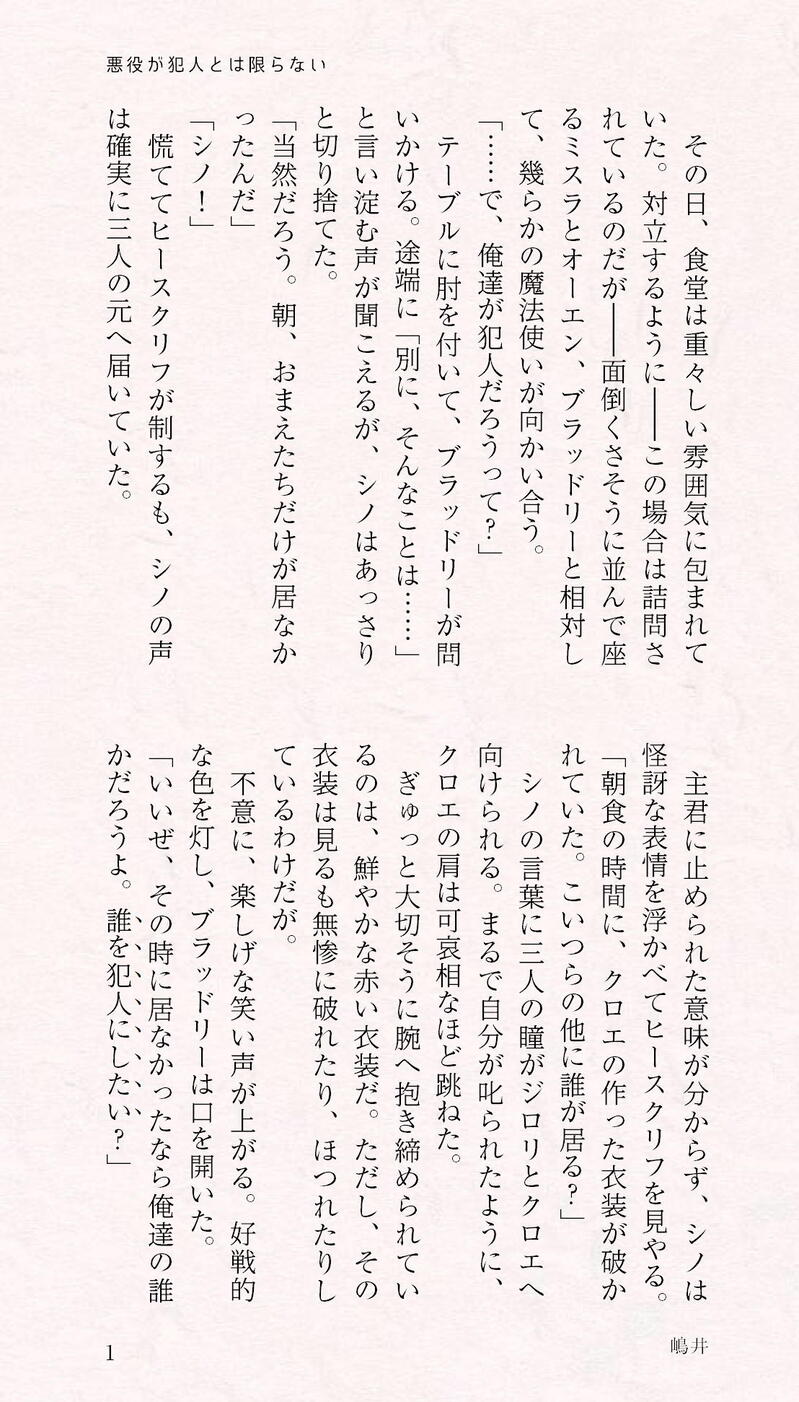 悪役が犯人とは限らない

その日、食堂は重々しい雰囲気に包まれていた。対立するように――この場合は詰問されているのだが――面倒くさそうに並んで座るミスラとオーエン、ブラッドリーと相対して、幾らかの魔法使いが向かい合う。

「……で、俺達が犯人だろうって？」

テーブルに肘を付いて、ブラッドリーが問いかける。途端に「別に、そんなことは……」と言い淀む声が聞こえるが、シノはあっさりと切り捨てた。

「当然だろう。朝、おまえたちだけが居なかったんだ」

「シノ！」

慌ててヒースクリフが制するも、シノの声は確実に三人の元へ届いていた。

主君に止められた意味が分からず、シノは怪訝な表情を浮かべてヒースクリフを見やる。

「朝食の時間に、クロエの作った衣装が破かれていた。こいつらの他に誰が居る？」

シノの言葉に三人の瞳がジロリとクロエへ向けられる。まるで自分が叱られたように、クロエの肩は可哀相なほど跳ねた。

ぎゅっと大切そうに腕へ抱き締められているのは、鮮やかな赤い衣装だ。ただし、その衣装は見るも無惨に破れたり、ほつれたりしているわけだが。

不意に、楽しげな笑い声が上がる。好戦的な色を灯し、ブラッドリーは口を開いた。

「いいぜ、その時に居なかったなら俺達の誰かだろうよ。誰を犯人にしたい？」

1

嶋井